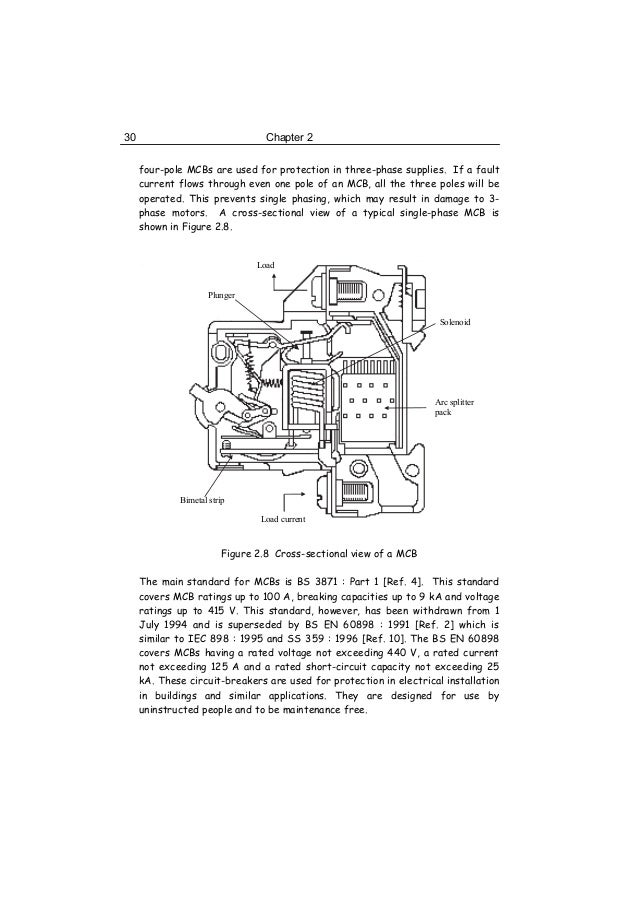 30 Chapter 2

four-pole MCBs are used for protection in three-phase supplies. If a fault current flows through even one pole of an MCB, all the three poles will be operated. This prevents single phasing, which may result in damage to 3-phase motors. A cross-sectional view of a typical single-phase MCB is shown in Figure 2.8.

Load

Plunger

Solenoid

Arc splitter pack

Bimetal strip

Load current

Figure 2.8 Cross-sectional view of a MCB

The main standard for MCBs is BS 3871 : Part 1 [Ref. 4]. This standard covers MCB ratings up to 100 A, breaking capacities up to 9 kA and voltage ratings up to 415 V. This standard, however, has been withdrawn from 1 July 1994 and is superseded by BS EN 60898 : 1991 [Ref. 2] which is similar to IEC 898 : 1995 and SS 359 : 1996 [Ref. 10]. The BS EN 60898 covers MCBs having a rated voltage not exceeding 440 V, a rated current not exceeding 125 A and a rated short-circuit capacity not exceeding 25 kA. These circuit-breakers are used for protection in electrical installation in buildings and similar applications. They are designed for use by uninstructed people and to be maintenance free.